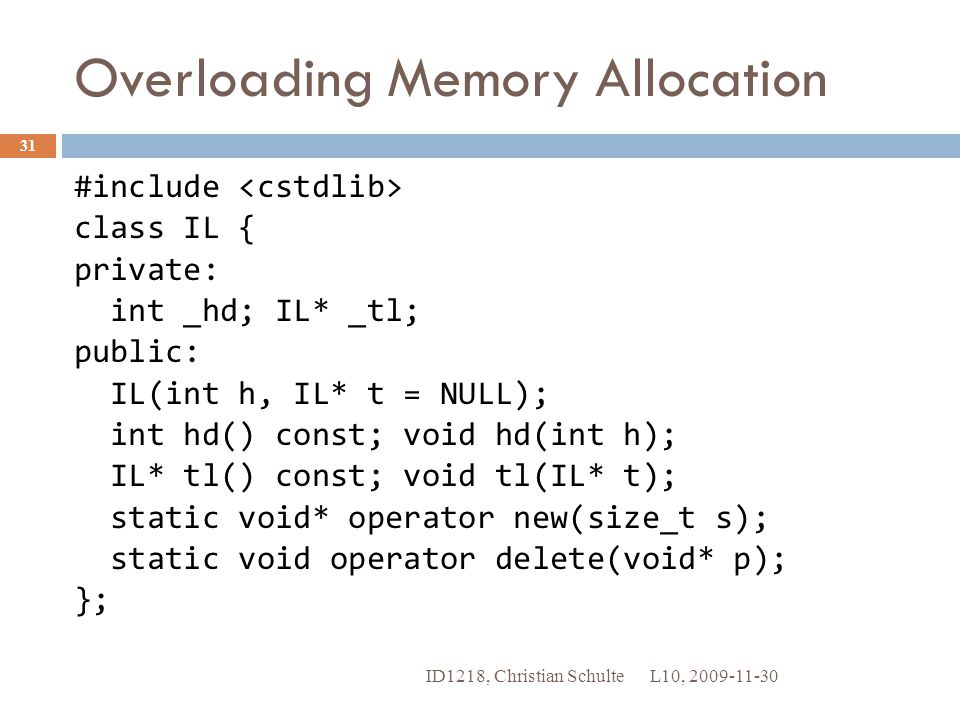 Overloading Memory Allocation

31

#include <cstdlib>
class IL {
private:
  int _hd; IL* _tl;
public:
  IL(int h, IL* t = NULL);
  int hd() const; void hd(int h);
  IL* tl() const; void tl(IL* t);
  static void* operator new(size_t s);
  static void operator delete(void* p);
};

ID1218, Christian Schulte L10, 2009-11-30